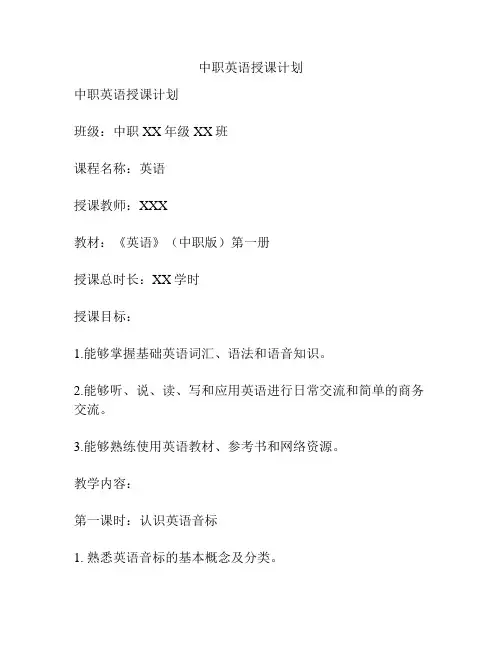 中职英语授课计划

中职英语授课计划

班级：中职 XX 年级 XX 班

课程名称：英语

授课教师：XXX

教材：《英语》（中职版）第一册

授课总时长：XX 学时

授课目标：

1.能够掌握基础英语词汇、语法和语音知识。

2.能够听、说、读、写和应用英语进行日常交流和简单的商务交流。

3.能够熟练使用英语教材、参考书和网络资源。

教学内容：

第一课时：认识英语音标

1. 熟悉英语音标的基本概念及分类。